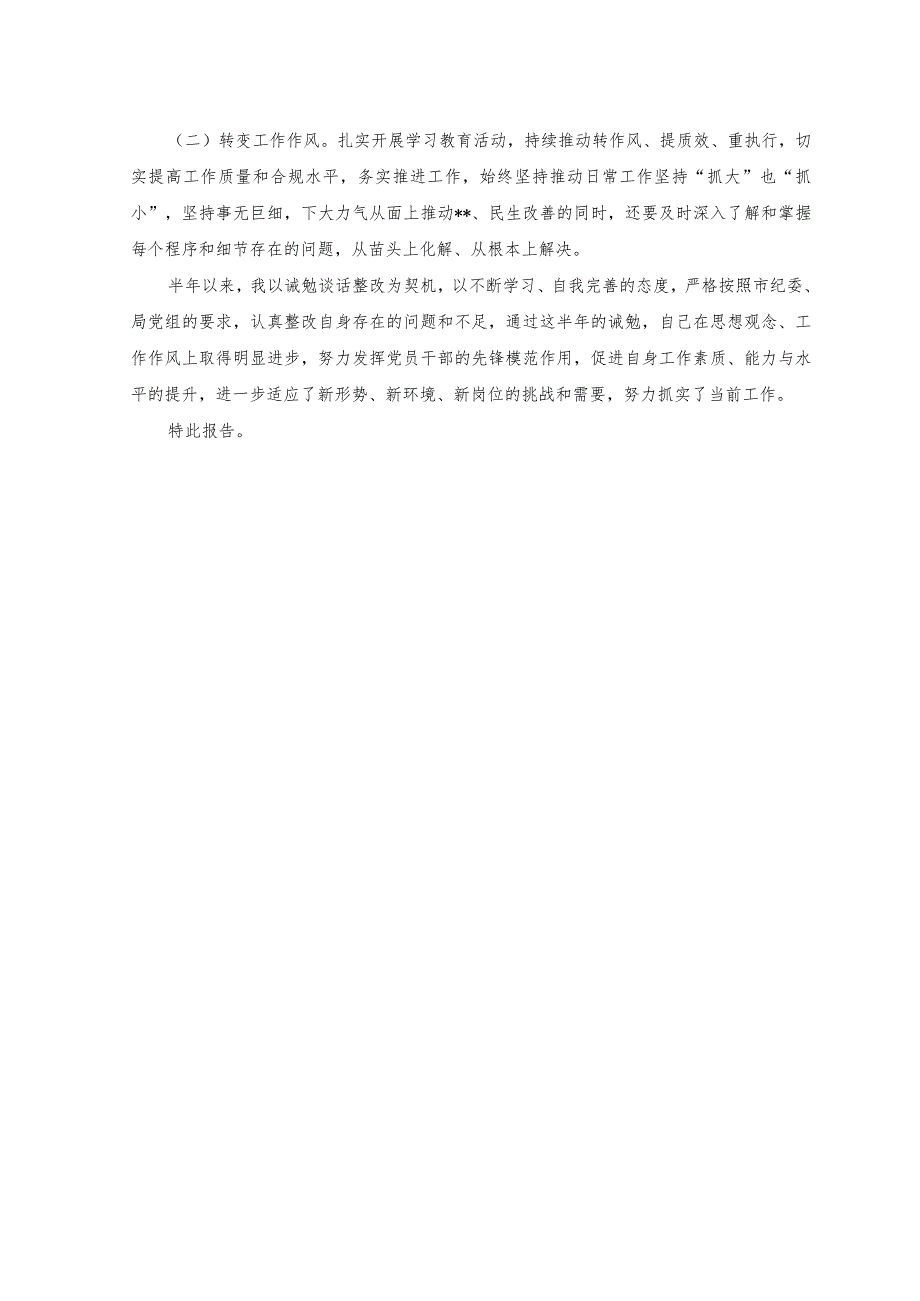 （二）转变工作作风。扎实开展学习教育活动，持续推动转作风、提质效、重执行，切实提高工作质量和合规水平，务实推进工作，始终坚持推动日常工作坚持“抓大”也“抓小”，坚持事无巨细，下大力气从面上推动**、民生改善的同时，还要及时深入了解和掌握每个程序和细节存在的问题，从苗头上化解、从根本上解决。

半年以来，我以诫勉谈话整改为契机，以不断学习、自我完善的态度，严格按照市纪委、局党组的要求，认真整改自身存在的问题和不足，通过这半年的诫勉，自己在思想观念、工作作风上取得明显进步，努力发挥党员干部的先锋模范作用，促进自身工作素质、能力与水平的提升，进一步适应了新形势、新环境、新岗位的挑战和需要，努力抓实了当前工作。

特此报告。